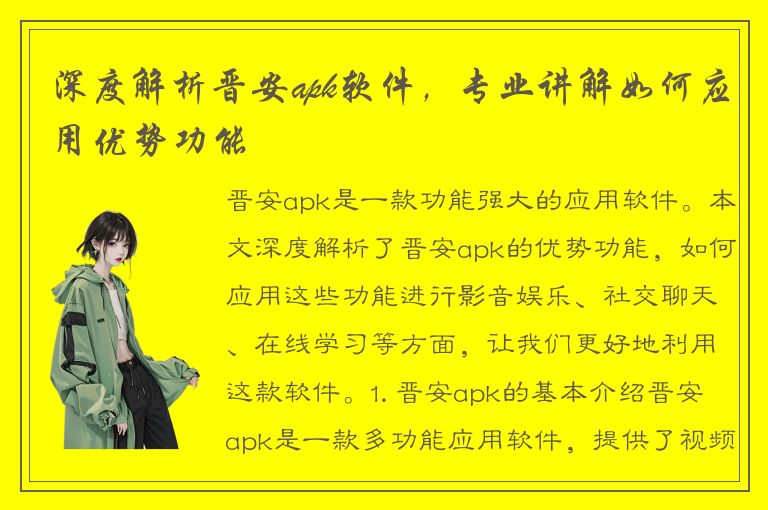 深度解析晋安apk软件，专业讲解如何应用优势功能

晋安apk是一款功能强大的应用软件。本文深度解析了晋安apk的优势功能，如何应用这些功能进行影音娱乐、社交聊天、在线学习等方面，让我们更好地利用这款软件。1. 晋安apk的基本介绍晋安apk是一款多功能应用软件，提供了视频